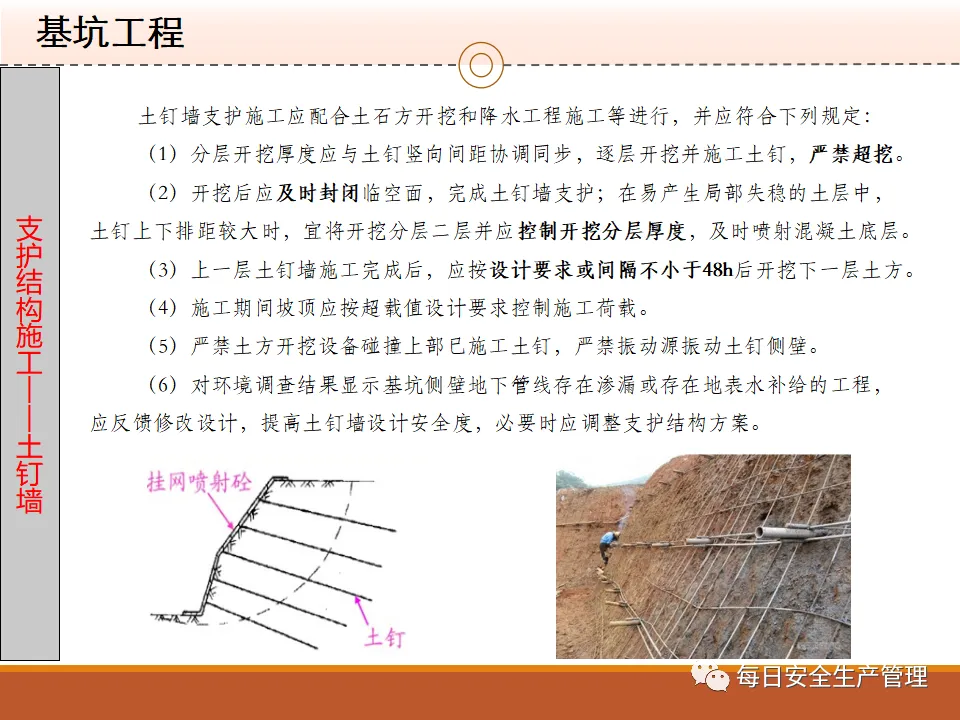 基坑工程

支护结构施工——土钉墙

土钉墙支护施工应配合土石方开挖和降水工程施工等进行，并应符合下列规定：

（1）分层开挖厚度应与土钉竖向间距协调同步，逐层开挖并施工土钉，严禁超挖。

（2）开挖后应及时封闭临空面，完成土钉墙支护；在易产生局部失稳的土层中，土钉上下排距较大时，宜将开挖分层二层并应控制开挖分层厚度，及时喷射混凝土底层。

（3）上一层土钉墙施工完成后，应按设计要求或间隔不小于48h后开挖下一层土方。

（4）施工期间坡顶应按超载值设计要求控制施工荷载。

（5）严禁土方开挖设备碰撞上部已施工土钉，严禁振动源振动土钉侧壁。

（6）对环境调查结果显示基坑侧壁地下管线存在渗漏或存在地表水补给的工程，应反馈修改设计，提高土钉墙设计安全度，必要时应调整支护结构方案。

挂网喷射砼

土钉

每日安全生产管理